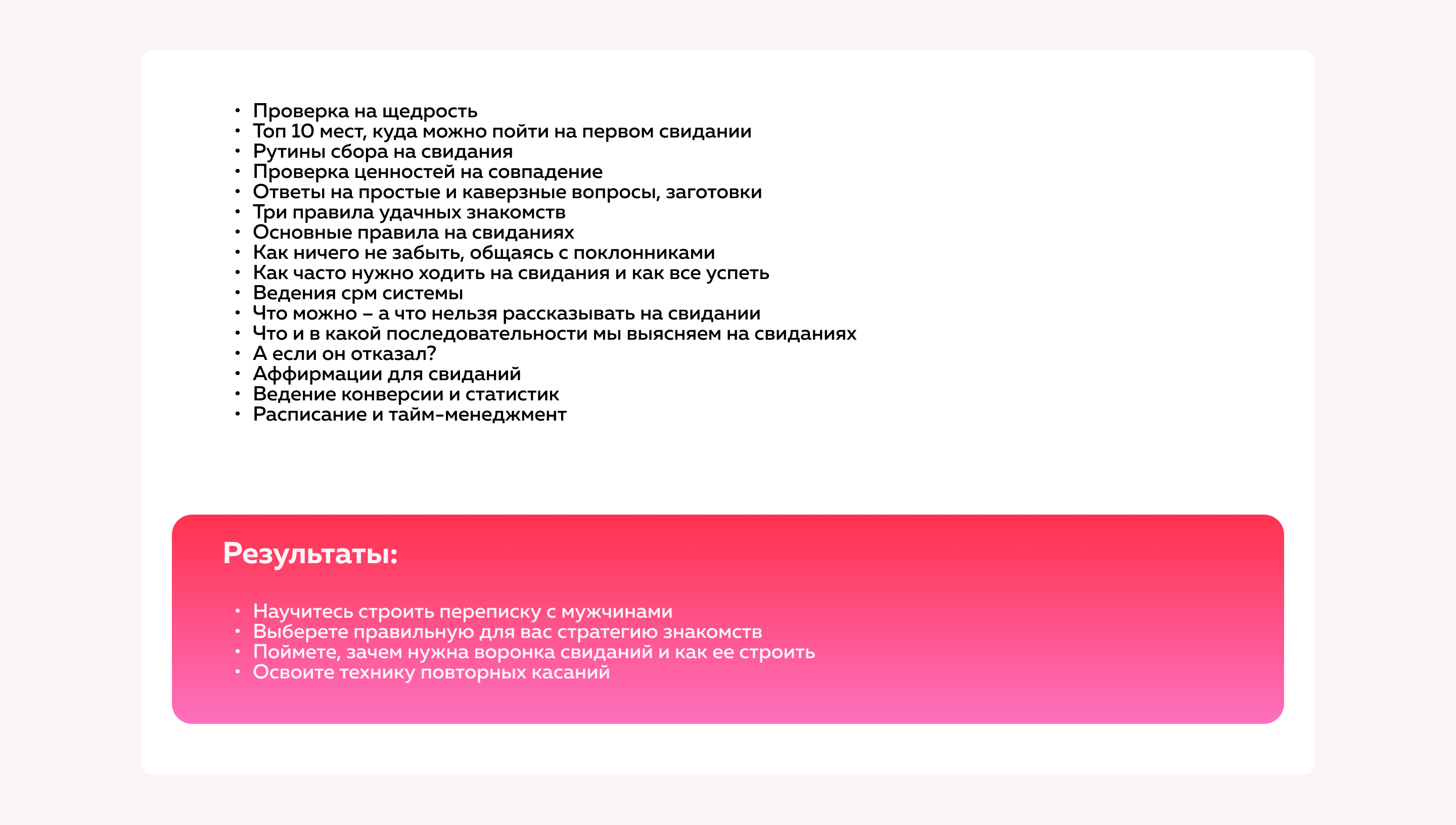 • Проверка на щедрость
• Топ 10 мест, куда можно пойти на первом свидании
• Рутины сбора на свидания
• Проверка ценностей на совпадение
• Ответы на простые и каверзные вопросы, заготовки
• Три правила удачных знакомств
• Основные правила на свиданиях
• Как ничего не забыть, общаясь с поклонниками
• Как часто нужно ходить на свидания и как все успеть
• Ведения срм системы
• Что можно – а что нельзя рассказывать на свидании
• Что и в какой последовательности мы выясняем на свиданиях
• А если он отказал?
• Аффирмации для свиданий
• Ведение конверсии и статистик
• Расписание и тайм-менеджмент

Результаты:

• Научитесь строить переписку с мужчинами
• Выберете правильную для вас стратегию знакомств
• Поймете, зачем нужна воронка свиданий и как ее строить
• Освоите технику повторных касаний